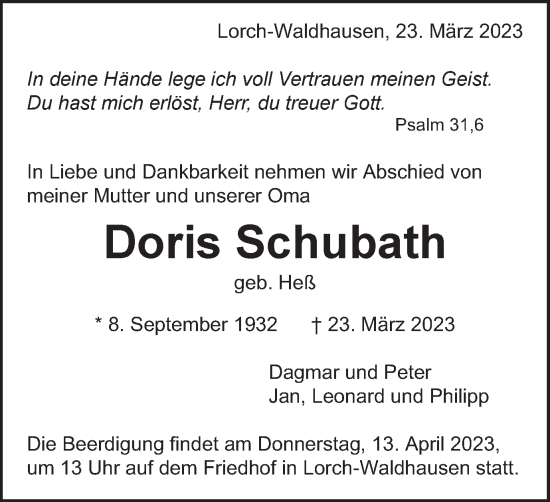 Lorch-Waldhausen, 23. März 2023

In deine Hände lege ich voll Vertrauen meinen Geist.
Du hast mich erlöst, Herr, du treuer Gott.
Psalm 31,6

In Liebe und Dankbarkeit nehmen wir Abschied von meiner Mutter und unserer Oma

Doris Schubath

geb. Heß

* 8. September 1932 † 23. März 2023

Dagmar und Peter
Jan, Leonard und Philipp

Die Beerdigung findet am Donnerstag, 13. April 2023, um 13 Uhr auf dem Friedhof in Lorch-Waldhausen statt.